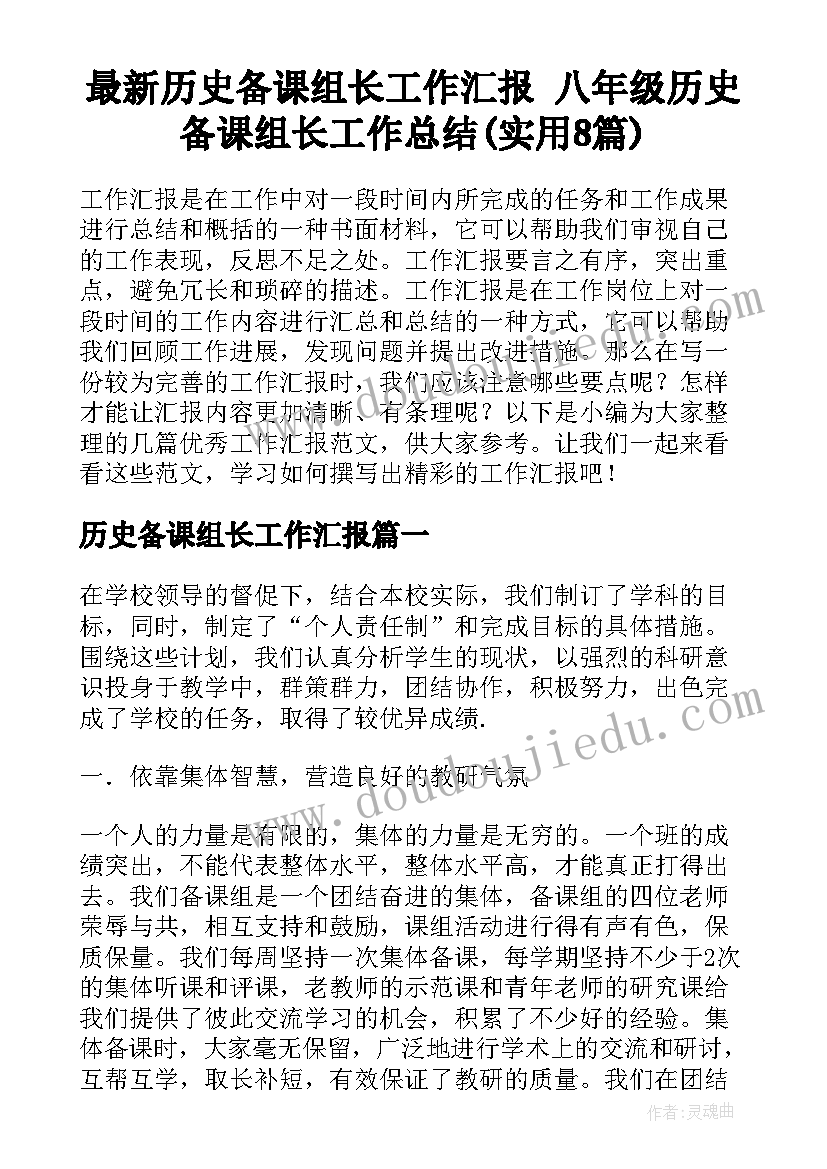 最新历史备课组长工作汇报 八年级历史备课组长工作总结(实用8篇)

工作汇报是在工作中对一段时间内所完成的任务和工作成果进行总结和概括的一种书面材料，它可以帮助我们审视自己的工作表现，反思不足之处。工作汇报要言之有序，突出重点，避免冗长和琐碎的描述。工作汇报是在工作岗位上对一段时间的工作内容进行汇总和总结的一种方式，它可以帮助我们回顾工作进展，发现问题并提出改进措施。那么在写一份较为完善的工作汇报时，我们应该注意哪些要点呢？怎样才能让汇报内容更加清晰、有条理呢？以下是小编为大家整理的几篇优秀工作汇报范文，供大家参考。让我们一起来看看这些范文，学习如何撰写出精彩的工作汇报吧！

历史备课组长工作汇报篇一

在学校领导的督促下，结合本校实际，我们制订了学科的目标，同时，制定了“个人责任制”和完成目标的具体措施。围绕这些计划，我们认真分析学生的现状，以强烈的科研意识投身于教学中，群策群力，团结协作，积极努力，出色完成了学校的任务，取得了较优异成绩.

一．依靠集体智慧，营造良好的教研气氛

一个人的力量是有限的，集体的力量是无穷的。一个班的成绩突出，不能代表整体水平，整体水平高，才能真正打得出去。我们备课组是一个团结奋进的集体，备课组的四位老师荣辱与共，相互支持和鼓励，课组活动进行得有声有色，保质保量。我们每周坚持一次集体备课，每学期坚持不少于2次的集体听课和评课，老教师的示范课和青年老师的研究课给我们提供了彼此交流学习的机会，积累了不少好的经验。集体备课时，大家毫无保留，广泛地进行学术上的交流和研讨，互帮互学，取长补短，有效保证了教研的质量。我们在团结

www.doudoujiedu.com

作者：灵魂曲